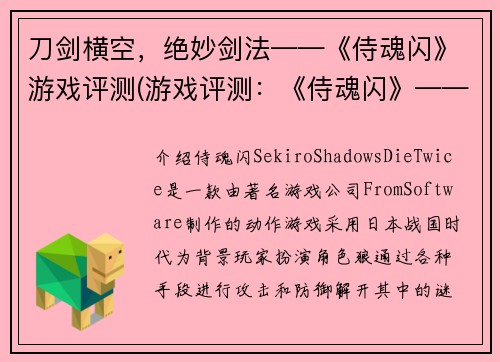 刀剑横空，绝妙剑法——《侍魂闪》游戏评测(游戏评测：《侍魂闪》——

介绍侍魂闪SekiroShadowsDieTwice是一款由著名游戏公司FromSoftware制作的动作游戏采用日本战国时代为背景玩家扮演角色狼通过各种手段进行攻击和防御解开其中的谜